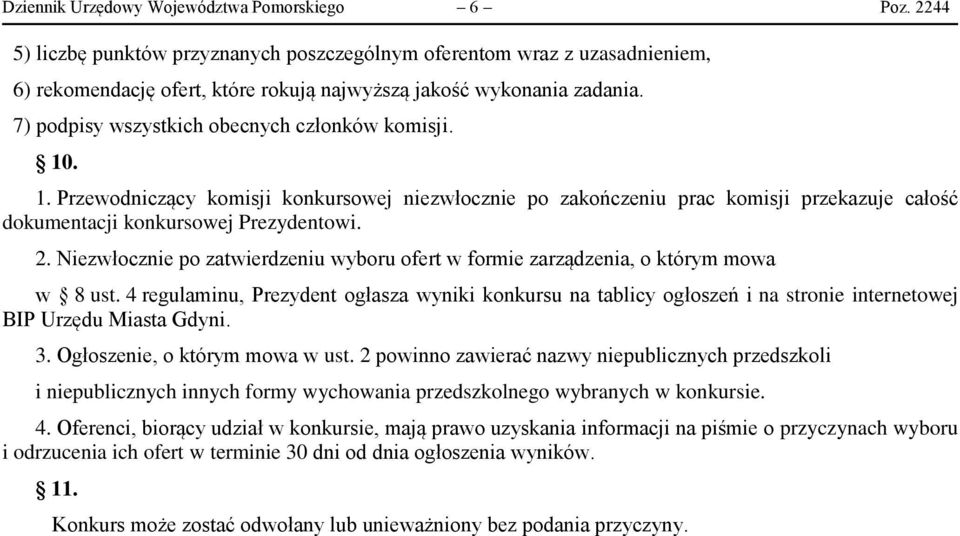 Dziennik Urzędowy Województwa Pomorskiego – 6 – Poz. 2244

5) liczbę punktów przyznanych poszczególnym oferentom wraz z uzasadnieniem,

6) rekomendację ofert, które rokują najwyższą jakość wykonania zadania.

7) podpisy wszystkich obecnych członków komisji.

§ 10.

1. Przewodniczący komisji konkursowej niezwłocznie po zakończeniu prac komisji przekazuje całość dokumentacji konkursowej Prezydentowi.

2. Niezwłocznie po zatwierdzeniu wyboru ofert w formie zarządzenia, o którym mowa

w § 8 ust. 4 regulaminu, Prezydent ogłasza wyniki konkursu na tablicy ogłoszeń i na stronie internetowej BIP Urzędu Miasta Gdyni.

3. Ogłoszenie, o którym mowa w ust. 2 powinno zawierać nazwy niepublicznych przedszkoli

i niepublicznych innych formy wychowania przedszkolnego wybranych w konkursie.

4. Oferenci, biorący udział w konkursie, mają prawo uzyskania informacji na piśmie o przyczynach wyboru i odrzucenia ich ofert w terminie 30 dni od dnia ogłoszenia wyników.

§ 11.

Konkurs może zostać odwołany lub unieważniony bez podania przyczyny.